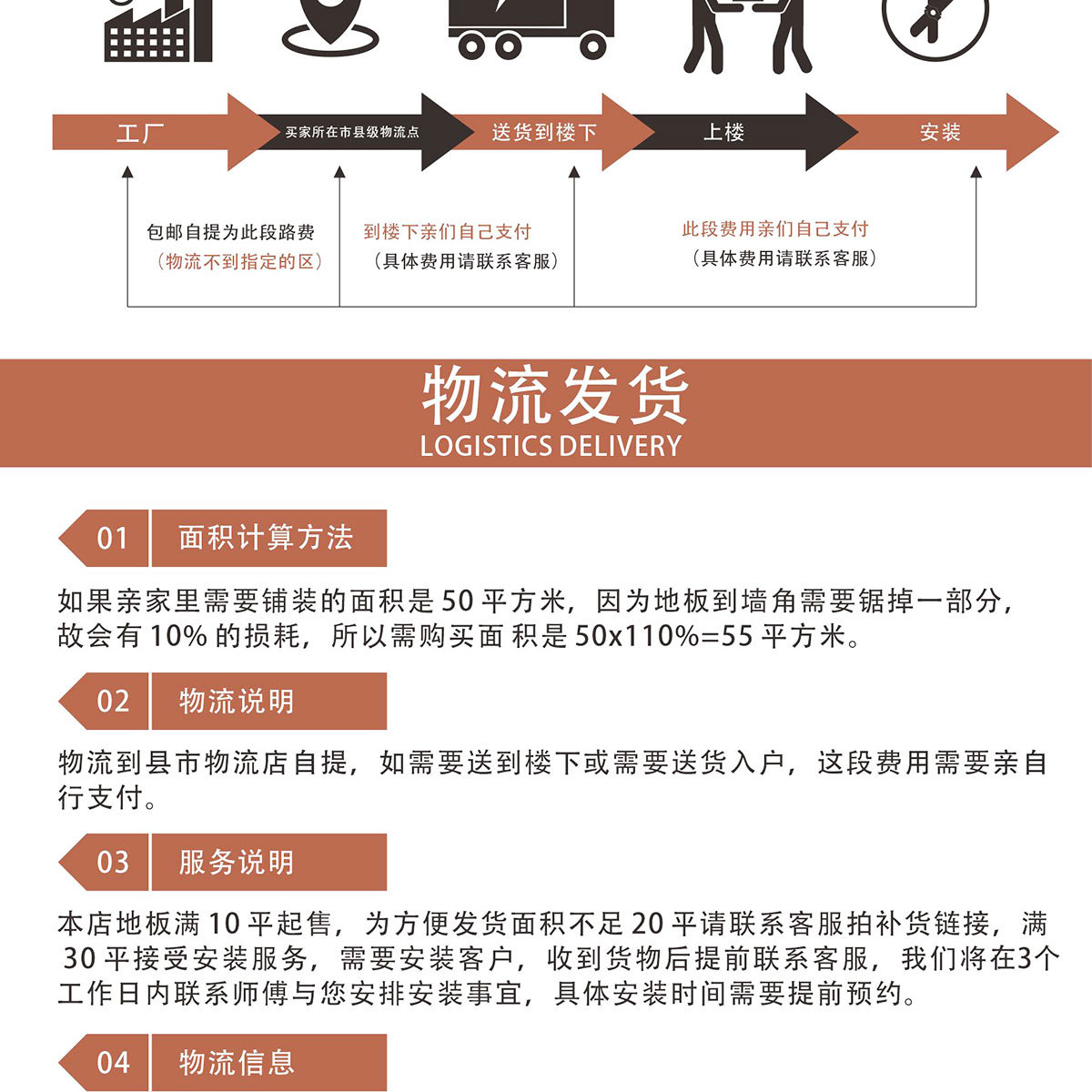 工厂

买家所在市县级物流点

送货到楼下

上楼

安装

包邮自提为此段路费
（物流不到指定的区）

到楼下亲们自己支付
（具体费用请联系客服）

此段费用亲们自己支付
（具体费用请联系客服）

物流发货
LOGISTICS DELIVERY

01 面积计算方法

如果亲家里需要铺装的面积是 50 平方米，因为地板到墙角需要锯掉一部分，故会有 10% 的损耗，所以需购买面 积是 50x110%=55 平方米。

02 物流说明

物流到县市物流店自提，如需要送到楼下或需要送货入户，这段费用需要亲自行支付。

03 服务说明

本店地板满 10 平起售，为方便发货面积不足 20 平请联系客服拍补货链接，满 30 平接受安装服务，需要安装客户，收到货物后提前联系客服，我们将在3个工作日内联系师傅与您安排安装事宜，具体安装时间需要提前预约。

04 物流信息